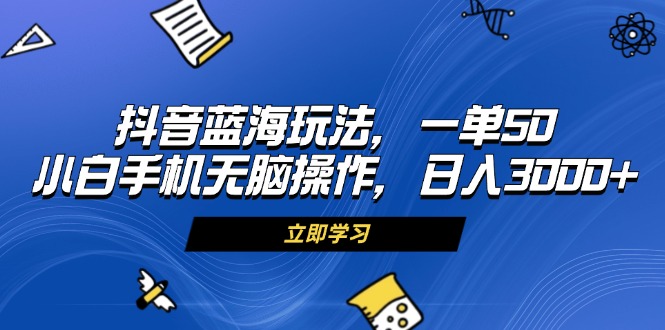 抖音蓝海玩法，一单50
小白手机无脑操作，日入3000+

立即学习